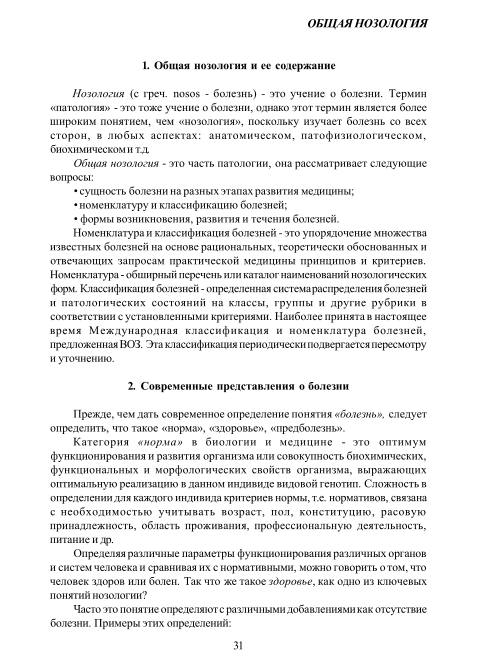 ОБЩАЯ НОЗОЛОГИЯ

1. Общая нозология и ее содержание

Нозология (с греч. nosos - болезнь) - это учение о болезни. Термин «патология» - это тоже учение о болезни, однако этот термин является более широким понятием, чем «нозология», поскольку изучает болезнь со всех сторон, в любых аспектах: анатомическом, патофизиологическом, биохимическом и т.д.

Общая нозология - это часть патологии, она рассматривает следующие вопросы:

• сущность болезни на разных этапах развития медицины;
• номенклатуру и классификацию болезней;
• формы возникновения, развития и течения болезней.

Номенклатура и классификация болезней - это упорядочение множества известных болезней на основе рациональных, теоретически обоснованных и отвечающих запросам практической медицины принципов и критериев. Номенклатура - обширный перечень или каталог наименований нозологических форм. Классификация болезней - определенная система распределения болезней и патологических состояний на классы, группы и другие рубрики в соответствии с установленными критериями. Наиболее принята в настоящее время Международная классификация и номенклатура болезней, предложенная ВОЗ. Эта классификация периодически подвергается пересмотру и уточнению.

2. Современные представления о болезни

Прежде, чем дать современное определение понятия «болезнь», следует определить, что такое «норма», «здоровье», «предболезнь».

Категория «норма» в биологии и медицине - это оптимум функционирования и развития организма или совокупность биохимических, функциональных и морфологических свойств организма, выражающих оптимальную реализацию в данном индивиде видовой генотип. Сложность в определении для каждого индивида критериев нормы, т.е. нормативов, связана с необходимостью учитывать возраст, пол, конституцию, расовую принадлежность, область проживания, профессиональную деятельность, питание и др.

Определяя различные параметры функционирования различных органов и систем человека и сравнивая их с нормативными, можно говорить о том, что человек здоров или болен. Так что же такое здоровье, как одно из ключевых понятий нозологии?

Часто это понятие определяют с различными добавлениями как отсутствие болезни. Примеры этих определений:

31